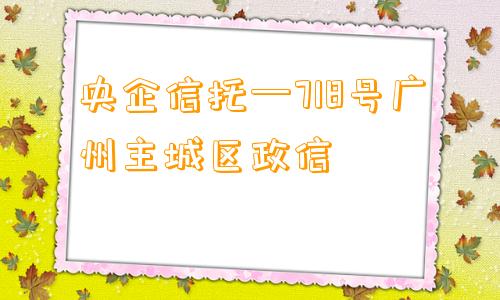 央企信托—718号广州主城区政信